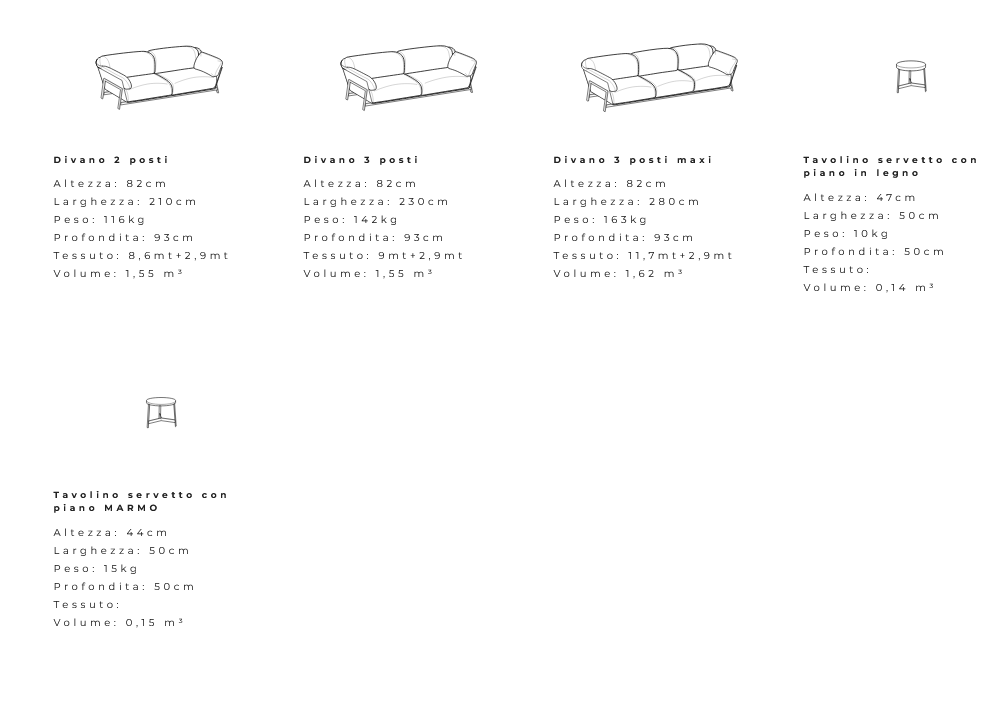 Divano 2 posti

Altezza: 82cm
Larghezza: 210cm
Peso: 116kg
Profondita: 93cm
Tessuto: 8,6mt+2,9mt
Volume: 1,55 m³

Divano 3 posti

Altezza: 82cm
Larghezza: 230cm
Peso: 142kg
Profondita: 93cm
Tessuto: 9mt+2,9mt
Volume: 1,55 m³

Divano 3 posti maxi

Altezza: 82cm
Larghezza: 280cm
Peso: 163kg
Profondita: 93cm
Tessuto: 11,7mt+2,9mt
Volume: 1,62 m³

Tavolino servetto con piano in legno

Altezza: 47cm
Larghezza: 50cm
Peso: 10kg
Profondita: 50cm
Tessuto:
Volume: 0,14 m³

Tavolino servetto con piano MARMO

Altezza: 44cm
Larghezza: 50cm
Peso: 15kg
Profondita: 50cm
Tessuto:
Volume: 0,15 m³